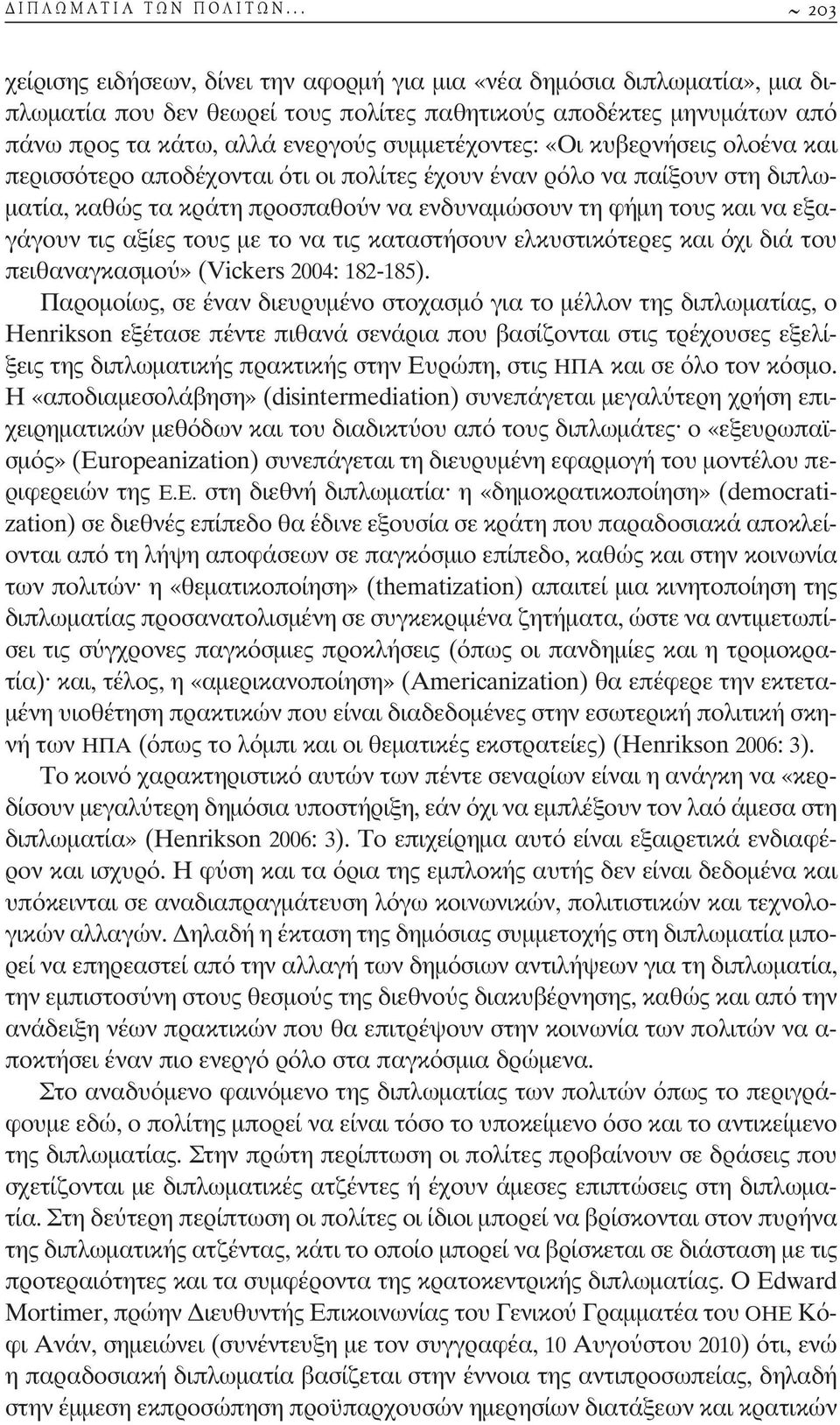 ΔΙΠΛΩΜΑΤΙΑ ΤΩΝ ΠΟΛΙΤΩΝ... ~ 203

χείρισης ειδήσεων, δίνει την αφορμή για μια «νέα δημόσια διπλωματία», μια διπλωματία που δεν θεωρεί τους πολίτες παθητικούς αποδέκτες μηνυμάτων από πάνω προς τα κάτω, αλλά ενεργούς συμμετέχοντες: «Οι κυβερνήσεις ολοένα και περισσότερο αποδέχονται ότι οι πολίτες έχουν έναν ρόλο να παίξουν στη διπλωματία, καθώς τα κράτη προσπαθούν να ενδυναμώσουν τη φήμη τους και να εξαγάγουν τις αξίες τους με το να τις καταστήσουν ελκυστικότερες και όχι διά του πειθαναγκασμού» (Vickers 2004: 182-185).

Παρομοίως, σε έναν διευρυμένο στοχασμό για το μέλλον της διπλωματίας, ο Henrikson εξέτασε πέντε πιθανά σενάρια που βασίζονται στις τρέχουσες εξελίξεις της διπλωματικής πρακτικής στην Ευρώπη, στις ΗΠΑ και σε όλο τον κόσμο. Η «αποδιαμεσολάβηση» (disintermediation) συνεπάγεται μεγαλύτερη χρήση επιχειρηματικών μεθόδων και του διαδικτύου από τους διπλωμάτες· ο «εξευρωπαϊσμός» (Europeanization) συνεπάγεται τη διευρυμένη εφαρμογή του μοντέλου περιφερειών της Ε.Ε. στη διεθνή διπλωματία· η «δημοκρατικοποίηση» (democratization) σε διεθνές επίπεδο θα έδινε εξουσία σε κράτη που παραδοσιακά αποκλείονται από τη λήψη αποφάσεων σε παγκόσμιο επίπεδο, καθώς και στην κοινωνία των πολιτών· η «θεματικοποίηση» (thematization) απαιτεί μια κινητοποίηση της διπλωματίας προσανατολισμένη σε συγκεκριμένα ζητήματα, ώστε να αντιμετωπίσει τις σύγχρονες παγκόσμιες προκλήσεις (όπως οι πανδημίες και η τρομοκρατία)· και, τέλος, η «αμερικανοποίηση» (Americanization) θα επέφερε την εκτεταμένη υιοθέτηση πρακτικών που είναι διαδεδομένες στην εσωτερική πολιτική σκηνή των ΗΠΑ (όπως το λόμπι και οι θεματικές εκστρατείες) (Henrikson 2006: 3).

Το κοινό χαρακτηριστικό αυτών των πέντε σεναρίων είναι η ανάγκη να «κερδίσουν μεγαλύτερη δημόσια υποστήριξη, εάν όχι να εμπλέξουν τον λαό άμεσα στη διπλωματία» (Henrikson 2006: 3). Το επιχείρημα αυτό είναι εξαιρετικά ενδιαφέρον και ισχυρό. Η φύση και τα όρια της εμπλοκής αυτής δεν είναι δεδομένα και υπόκεινται σε αναδιαπραγμάτευση λόγω κοινωνικών, πολιτιστικών και τεχνολογικών αλλαγών. Δηλαδή η έκταση της δημόσιας συμμετοχής στη διπλωματία μπορεί να επηρεαστεί από την αλλαγή των δημόσιων αντιλήψεων για τη διπλωματία, την εμπιστοσύνη στους θεσμούς της διεθνούς διακυβέρνησης, καθώς και από την ανάδειξη νέων πρακτικών που θα επιτρέψουν στην κοινωνία των πολιτών να αποκτήσει έναν πιο ενεργό ρόλο στα παγκόσμια δρώμενα.

Στο αναδυόμενο φαινόμενο της διπλωματίας των πολιτών όπως το περιγράφουμε εδώ, ο πολίτης μπορεί να είναι τόσο το υποκείμενο όσο και το αντικείμενο της διπλωματίας. Στην πρώτη περίπτωση οι πολίτες προβαίνουν σε δράσεις που σχετίζονται με διπλωματικές ατζέντες ή έχουν άμεσες επιπτώσεις στη διπλωματία. Στη δεύτερη περίπτωση οι πολίτες οι ίδιοι μπορεί να βρίσκονται στον πυρήνα της διπλωματικής ατζέντας, κάτι το οποίο μπορεί να βρίσκεται σε διάσταση με τις προτεραιότητες και τα συμφέροντα της κρατοκεντρικής διπλωματίας. Ο Edward Mortimer, πρώην Διευθυντής Επικοινωνίας του Γενικού Γραμματέα του ΟΗΕ Κόφι Ανάν, σημειώνει (συνέντευξη με τον συγγραφέα, 10 Αυγούστου 2010) ότι, ενώ η παραδοσιακή διπλωματία βασίζεται στην έννοια της αντιπροσωπείας, δηλαδή στην έμμεση εκπροσώπηση προϋπαρχουσών ημερησίων διατάξεων και κρατικών